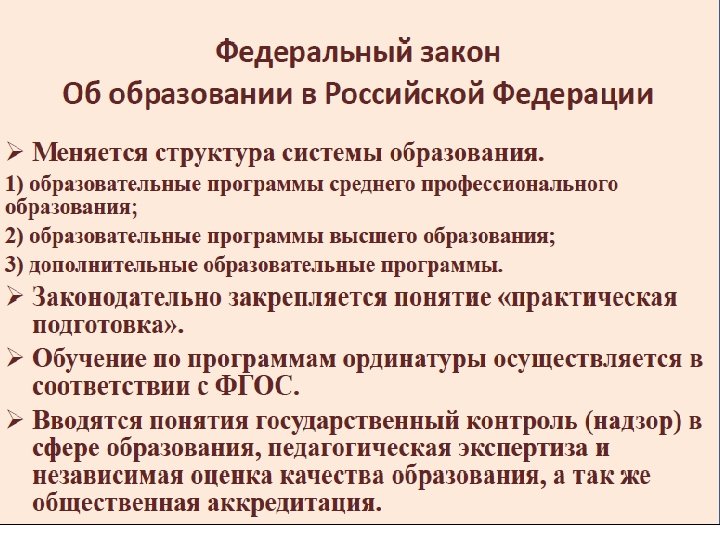 Федеральный закон
Об образовании в Российской Федерации

➢ Меняется структура системы образования.

1) образовательные программы среднего профессионального образования;

2) образовательные программы высшего образования;

3) дополнительные образовательные программы.

➢ Законодательно закрепляется понятие «практическая подготовка».

➢ Обучение по программам ординатуры осуществляется в соответствии с ФГОС.

➢ Вводятся понятия государственный контроль (надзор) в сфере образования, педагогическая экспертиза и независимая оценка качества образования, а так же общественная аккредитация.